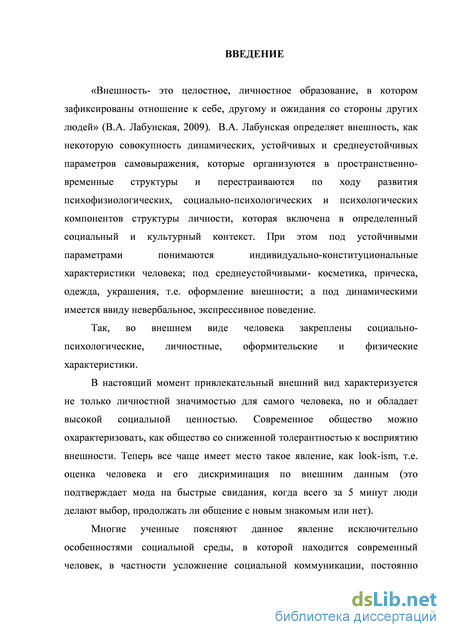 ВВЕДЕНИЕ

«Внешность- это целостное, личностное образование, в котором зафиксированы отношение к себе, другому и ожидания со стороны других людей» (В.А. Лабунская, 2009). В.А. Лабунская определяет внешность, как некоторую совокупность динамических, устойчивых и среднеустойчивых параметров самовыражения, которые организуются в пространственно-временные структуры и перестраиваются по ходу развития психофизиологических, социально-психологических и психологических компонентов структуры личности, которая включена в определенный социальный и культурный контекст. При этом под устойчивыми параметрами понимаются индивидуально-конституциональные характеристики человека; под среднеустойчивыми- косметика, прическа, одежда, украшения, т.е. оформление внешности; а под динамическими имеется ввиду невербальное, экспрессивное поведение.

Так, во внешнем виде человека закреплены социально-психологические, личностные, оформительские и физические характеристики.

В настоящий момент привлекательный внешний вид характеризуется не только личностной значимостью для самого человека, но и обладает высокой социальной ценностью. Современное общество можно охарактеризовать, как общество со сниженной толерантностью к восприятию внешности. Теперь все чаще имеет место такое явление, как look-ism, т.е. оценка человека и его дискриминация по внешним данным (это подтверждает мода на быстрые свидания, когда всего за 5 минут люди делают выбор, продолжать ли общение с новым знакомым или нет).

Многие ученные поясняют данное явление исключительно особенностями социальной среды, в которой находится современный человек, в частности усложнение социальной коммуникации, постоянно

dsLib.net
библиотека диссертаций